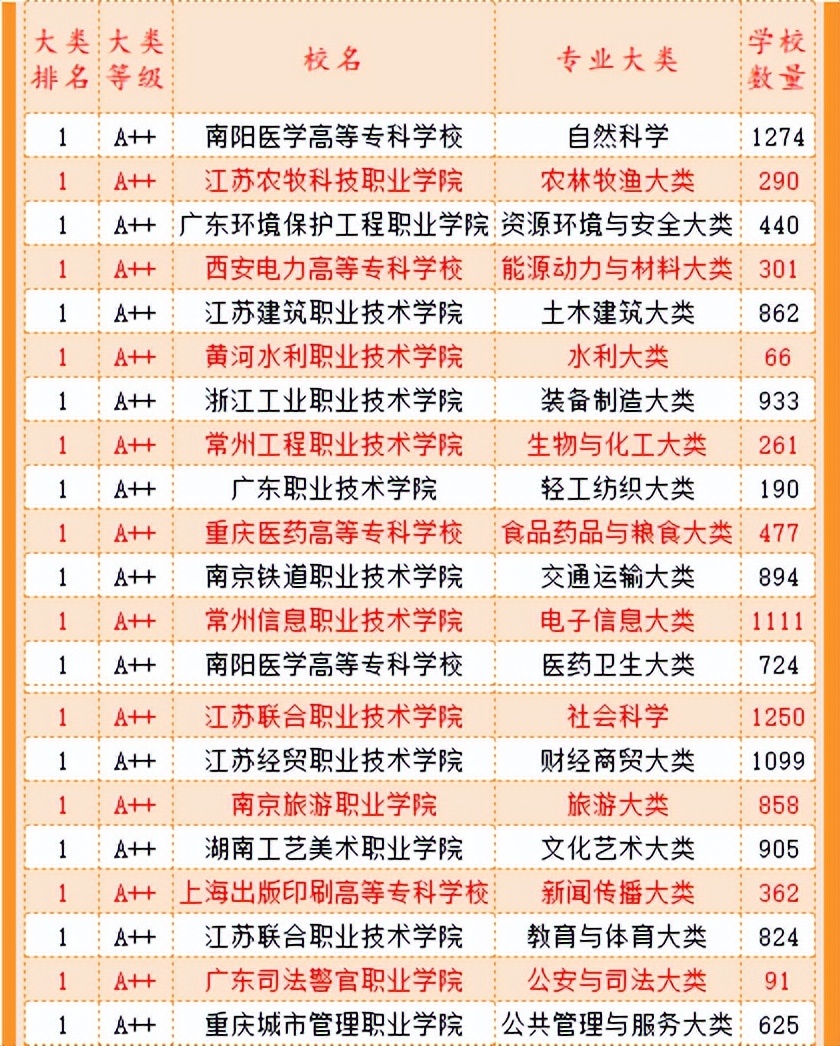 | 大类排名 | 大类等级 | 校名 | 专业大类 | 学校数量 |
|---|---|---|---|---|
| 1 | A++ | 南阳医学高等专科学校 | 自然科学 | 1274 |
| 1 | A++ | 江苏农牧科技职业学院 | 农林牧渔大类 | 290 |
| 1 | A++ | 广东环境保护工程职业学院 | 资源环境与安全大类 | 440 |
| 1 | A++ | 西安电力高等专科学校 | 能源动力与材料大类 | 301 |
| 1 | A++ | 江苏建筑职业技术学院 | 土木建筑大类 | 862 |
| 1 | A++ | 黄河水利职业技术学院 | 水利大类 | 66 |
| 1 | A++ | 浙江工业职业技术学院 | 装备制造大类 | 933 |
| 1 | A++ | 常州工程职业技术学院 | 生物与化工大类 | 261 |
| 1 | A++ | 广东职业技术学院 | 轻工纺织大类 | 190 |
| 1 | A++ | 重庆医药高等专科学校 | 食品药品与粮食大类 | 477 |
| 1 | A++ | 南京铁道职业技术学院 | 交通运输大类 | 894 |
| 1 | A++ | 常州信息职业技术学院 | 电子信息大类 | 1111 |
| 1 | A++ | 南阳医学高等专科学校 | 医药卫生大类 | 724 |
| 1 | A++ | 江苏联合职业技术学院 | 社会科学 | 1250 |
| 1 | A++ | 江苏经贸职业技术学院 | 财经商贸大类 | 1099 |
| 1 | A++ | 南京旅游职业学院 | 旅游大类 | 858 |
| 1 | A++ | 湖南工艺美术职业学院 | 文化艺术大类 | 905 |
| 1 | A++ | 上海出版印刷高等专科学校 | 新闻传播大类 | 362 |
| 1 | A++ | 江苏联合职业技术学院 | 教育与体育大类 | 824 |
| 1 | A++ | 广东司法警官职业学院 | 公安与司法大类 | 91 |
| 1 | A++ | 重庆城市管理职业学院 | 公共管理与服务大类 | 625 |